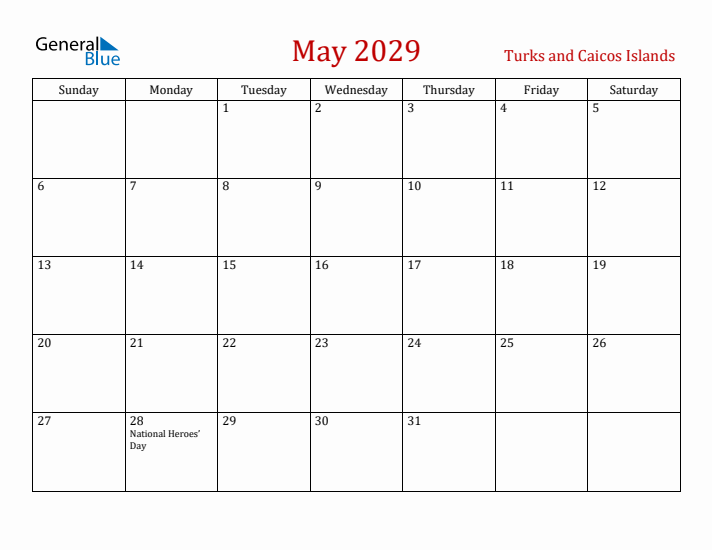 General Blue

May 2029

Turks and Caicos Islands

| Sunday | Monday | Tuesday | Wednesday | Thursday | Friday | Saturday |
|---|---|---|---|---|---|---|
| | | 1 | 2 | 3 | 4 | 5 |
| 6 | 7 | 8 | 9 | 10 | 11 | 12 |
| 13 | 14 | 15 | 16 | 17 | 18 | 19 |
| 20 | 21 | 22 | 23 | 24 | 25 | 26 |
| 27 | 28 National Heroes' Day | 29 | 30 | 31 | | |